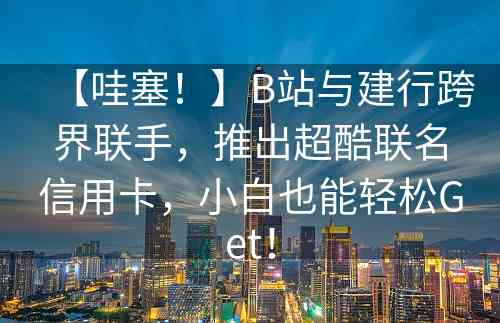 【哇塞！】B站与建行跨界联手，推出超酷联名信用卡，小白也能轻松Get！